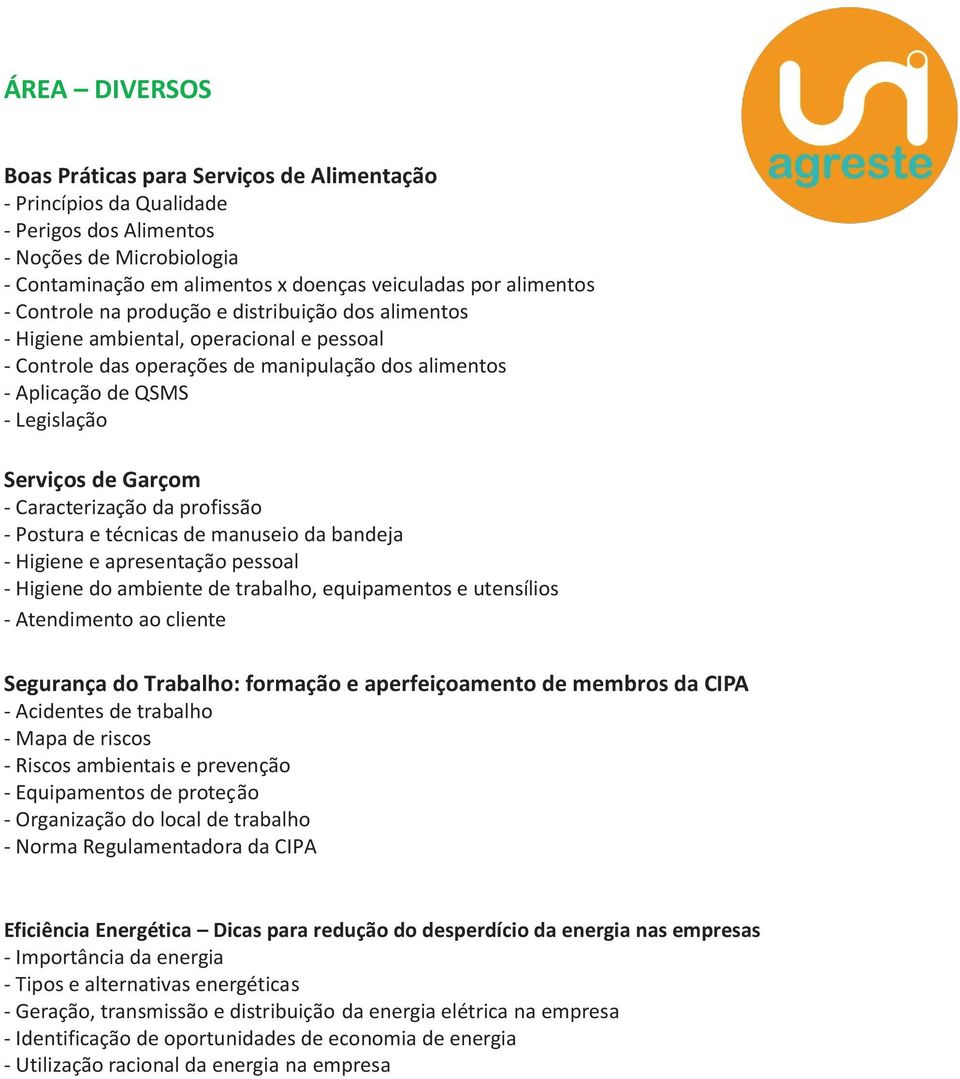 ÁREA – DIVERSOS

uni agreste

Boas Práticas para Serviços de Alimentação
- Princípios da Qualidade
- Perigos dos Alimentos
- Noções de Microbiologia
- Contaminação em alimentos x doenças veiculadas por alimentos
- Controle na produção e distribuição dos alimentos
- Higiene ambiental, operacional e pessoal
- Controle das operações de manipulação dos alimentos
- Aplicação de QSMS
- Legislação

Serviços de Garçom
- Caracterização da profissão
- Postura e técnicas de manuseio da bandeja
- Higiene e apresentação pessoal
- Higiene do ambiente de trabalho, equipamentos e utensílios
- Atendimento ao cliente

Segurança do Trabalho: formação e aperfeiçoamento de membros da CIPA
- Acidentes de trabalho
- Mapa de riscos
- Riscos ambientais e prevenção
- Equipamentos de proteção
- Organização do local de trabalho
- Norma Regulamentadora da CIPA

Eficiência Energética – Dicas para redução do desperdício da energia nas empresas
- Importância da energia
- Tipos e alternativas energéticas
- Geração, transmissão e distribuição da energia elétrica na empresa
- Identificação de oportunidades de economia de energia
- Utilização racional da energia na empresa